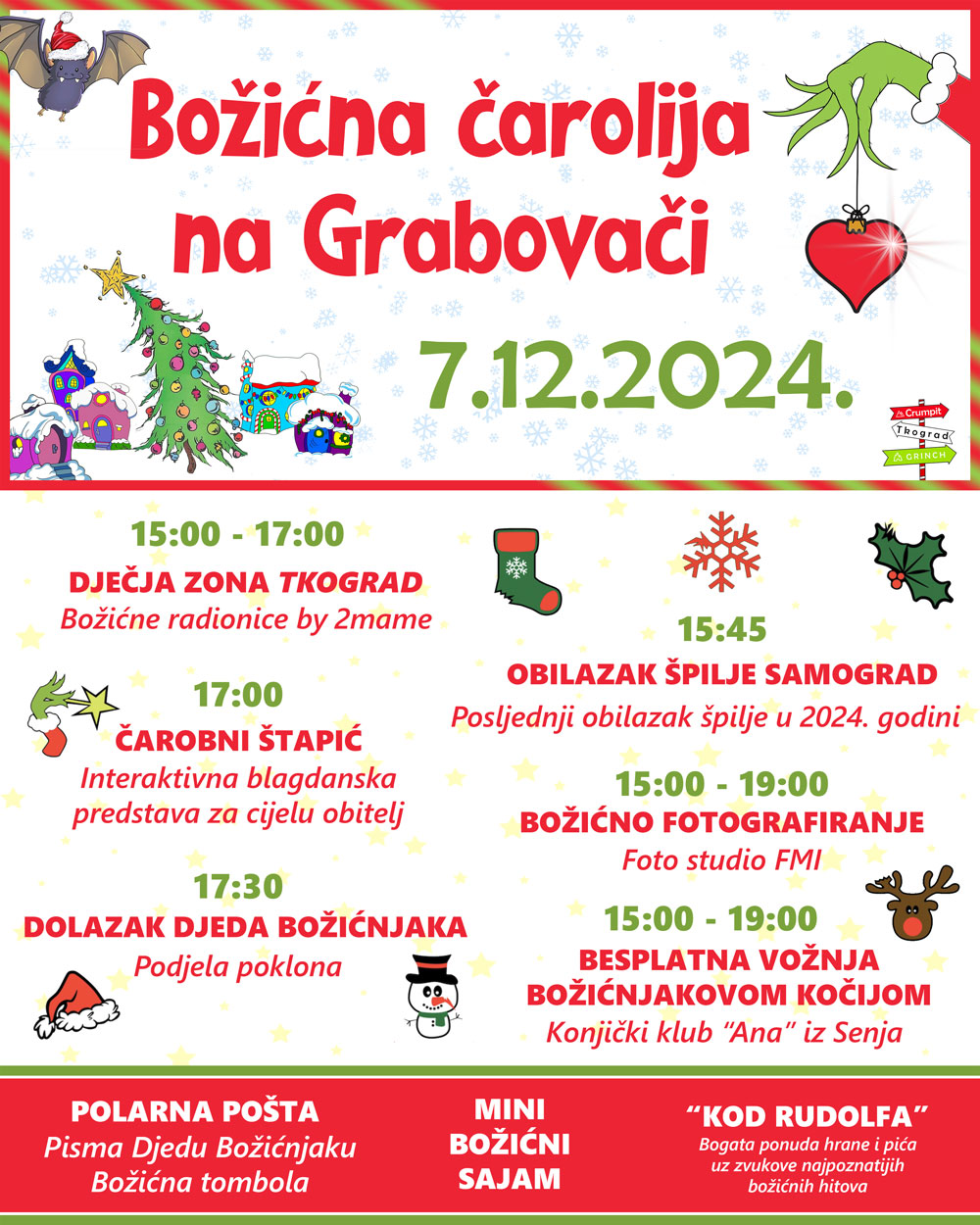 Božićna čarolija na Grabovači

7.12.2024.

Crumpit
Tkograd
GRINCH

15:00 - 17:00
DJEČJA ZONA TKOGRAD
Božićne radionice by 2mame

17:00
ČAROBNI ŠTAPIĆ
Interaktivna blagdanska predstava za cijelu obitelj

17:30
DOLAZAK DJEDA BOŽIĆNJAKA
Podjela poklona

15:45
OBILAZAK ŠPILJE SAMOGRAD
Posljednji obilazak špilje u 2024. godini

15:00 - 19:00
BOŽIĆNO FOTOGRAFIRANJE
Foto studio FMI

15:00 - 19:00
BESPLATNA VOŽNJA BOŽIĆNJAKOVOM KOČIJOM
Konjički klub "Ana" iz Senja

POLARNA POŠTA
Pisma Djedu Božićnjaku
Božićna tombola

MINI
BOŽIĆNI
SAJAM

"KOD RUDOLFA"
Bogata ponuda hrane i pića uz zvukove najpoznatijih božićnih hitova